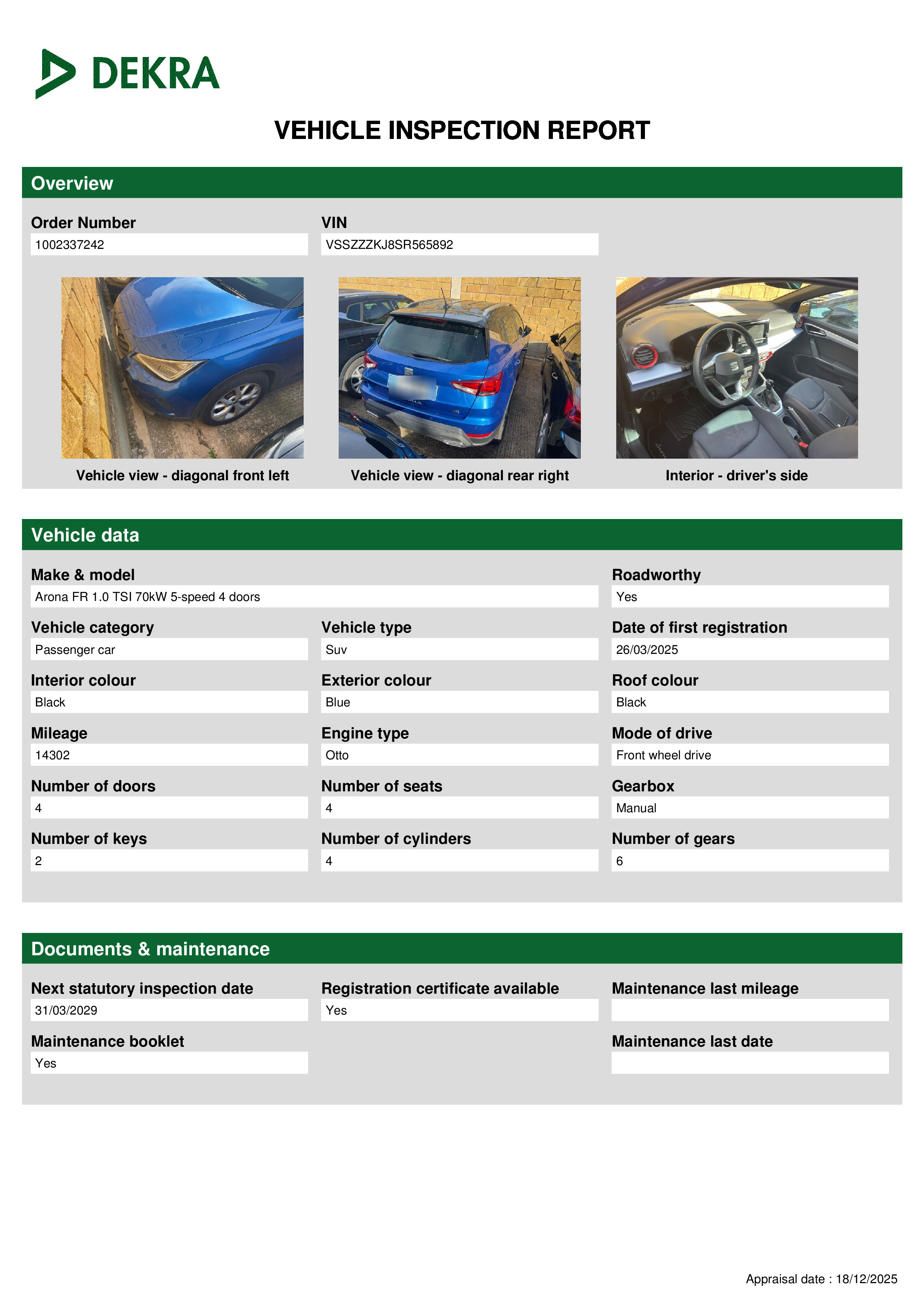 DEKRA

VEHICLE INSPECTION REPORT

Overview

Order Number
1002337242

VIN
VSSZZZKJ8SR565892

Vehicle view - diagonal front left

Vehicle view - diagonal rear right

Interior - driver's side

Vehicle data

Make & model
Arona FR 1.0 TSI 70kW 5-speed 4 doors

Roadworthy
Yes

Vehicle category
Passenger car

Vehicle type
Suv

Date of first registration
26/03/2025

Interior colour
Black

Exterior colour
Blue

Roof colour
Black

Mileage
14302

Engine type
Otto

Mode of drive
Front wheel drive

Number of doors
4

Number of seats
4

Gearbox
Manual

Number of keys
2

Number of cylinders
4

Number of gears
6

Documents & maintenance

Next statutory inspection date
31/03/2029

Registration certificate available
Yes

Maintenance last mileage

Maintenance booklet
Yes

Maintenance last date

Appraisal date : 18/12/2025